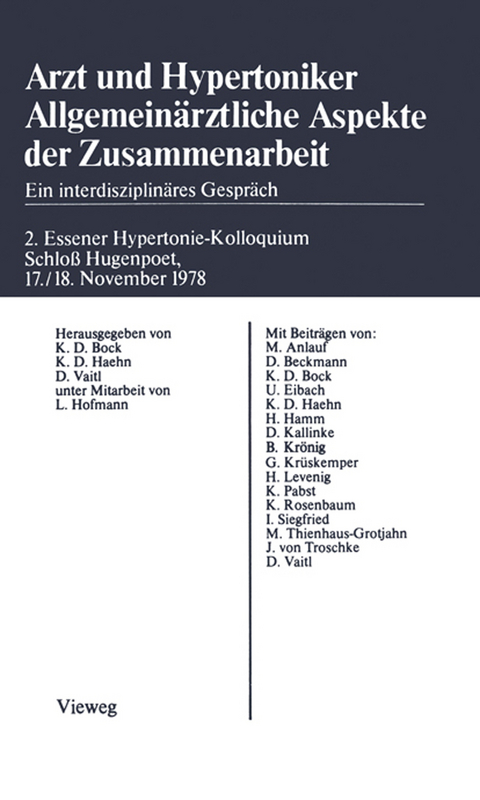 Arzt und Hypertoniker
Allgemeinärztliche Aspekte der Zusammenarbeit

Ein interdisziplinäres Gespräch

2. Essener Hypertonie-Kolloquium
Schloß Hugenpoet,
17./18. November 1978

Herausgegeben von
K. D. Bock
K. D. Haehn
D. Vaitl
unter Mitarbeit von
L. Hofmann

Vieweg

Mit Beiträgen von:
M. Anlauf
D. Beckmann
K. D. Bock
U. Eibach
K. D. Haehn
H. Hamm
D. Kallinke
B. Krönig
G. Krüskemper
H. Levenig
K. Pabst
K. Rosenbaum
I. Siegfried
M. Thienhaus-Grotjahn
J. von Troschke
D. Vaitl